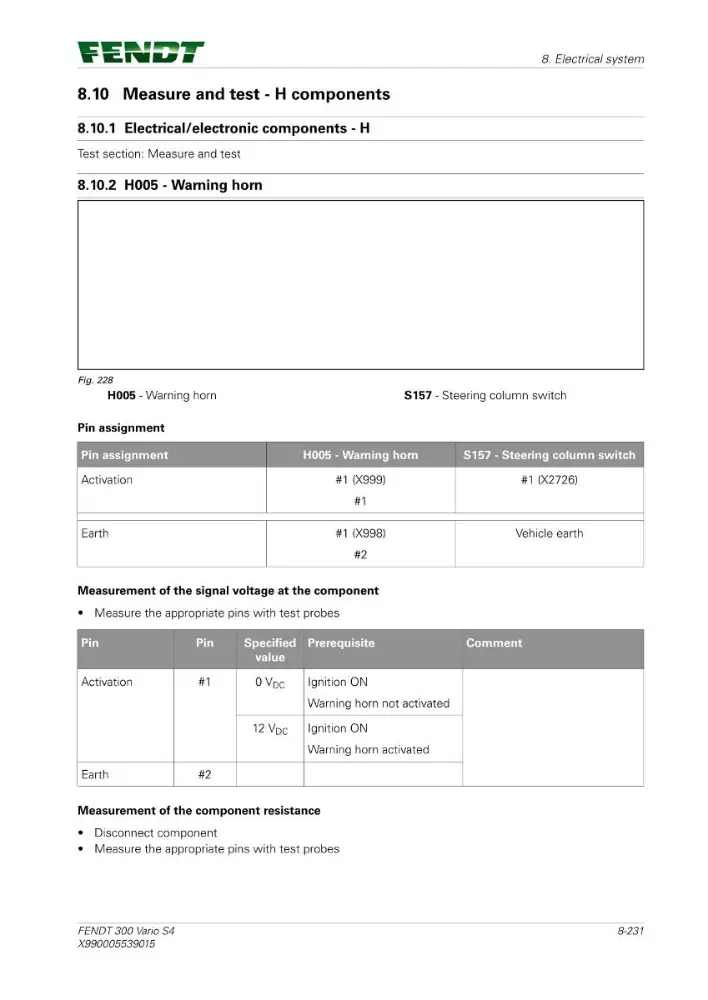 FENDT

8. Electrical system

8.10 Measure and test - H components

8.10.1 Electrical/electronic components - H

Test section: Measure and test

8.10.2 H005 - Warning horn

Fig. 228

H005 - Warning horn

S157 - Steering column switch

Pin assignment

| Pin assignment | H005 - Warning horn | S157 - Steering column switch |
|---|---|---|
| Activation | #1 (X999) #1 | #1 (X2726) |
| Earth | #1 (X998) #2 | Vehicle earth |

Measurement of the signal voltage at the component

• Measure the appropriate pins with test probes

| Pin | Pin | Specified value | Prerequisite | Comment |
|---|---|---|---|---|
| Activation | #1 | 0 $V_{DC}$ | Ignition ON Warning horn not activated | |
| | | 12 $V_{DC}$ | Ignition ON Warning horn activated | |
| Earth | #2 | | | |

Measurement of the component resistance

• Disconnect component
• Measure the appropriate pins with test probes

FENDT 300 Vario S4
X990005539015

8-231